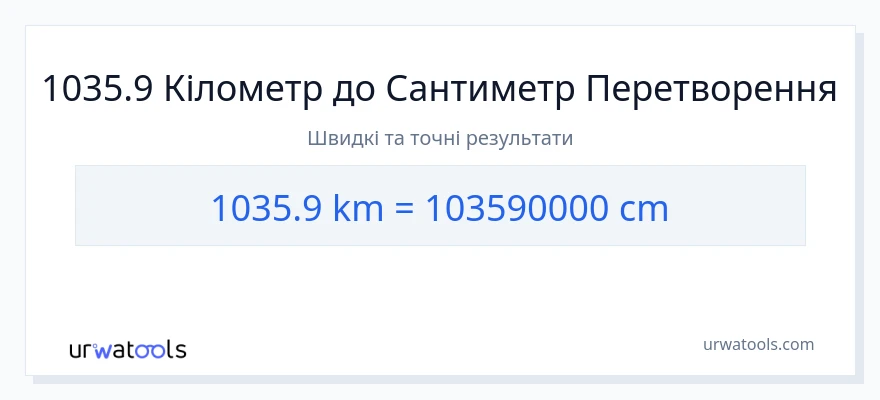 1035.9 Кілометр до Сантиметр Перетворення

Швидкі та точні результати

1035.9 km = 103590000 cm

urwatools

urwatools.com